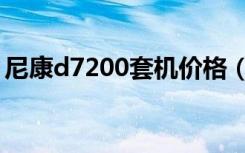 尼康d7200套机价格（